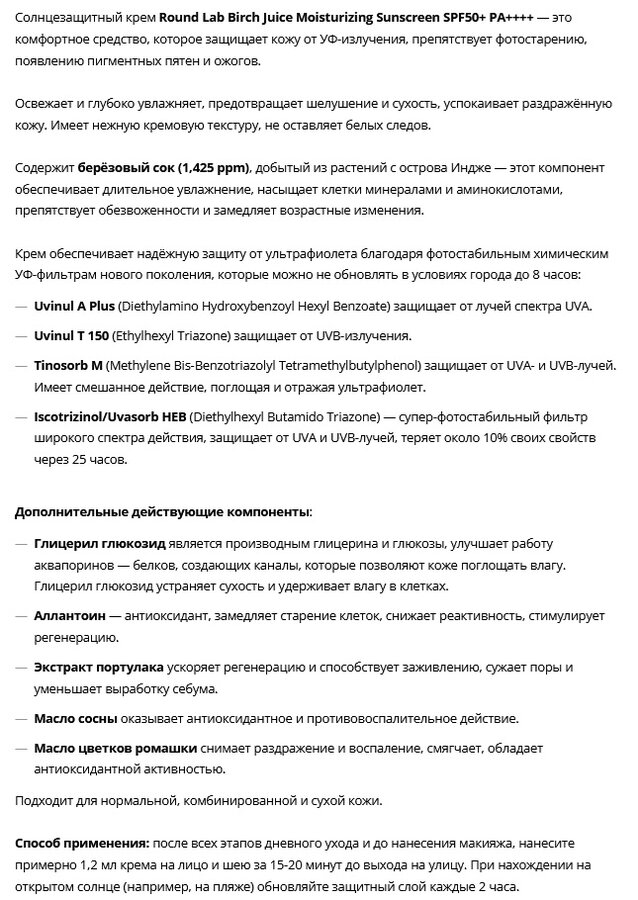 Солнцезащитный крем Round Lab Birch Juice Moisturizing Sunscreen SPF50+ PA++++ — это комфортное средство, которое защищает кожу от УФ-излучения, препятствует фотостарению, появлению пигментных пятен и ожогов.

Освежает и глубоко увлажняет, предотвращает шелушение и сухость, успокаивает раздражённую кожу. Имеет нежную кремовую текстуру, не оставляет белых следов.

Содержит берёзовый сок (1,425 ppm), добытый из растений с острова Индже — этот компонент обеспечивает длительное увлажнение, насыщает клетки минералами и аминокислотами, препятствует обезвоженности и замедляет возрастные изменения.

Крем обеспечивает надёжную защиту от ультрафиолета благодаря фотостабильным химическим УФ-фильтрам нового поколения, которые можно не обновлять в условиях города до 8 часов:

— Uvinul A Plus (Diethylamino Hydroxybenzoyl Hexyl Benzoate) защищает от лучей спектра UVA.

— Uvinul T 150 (Ethylhexyl Triazone) защищает от UVB-излучения.

— Tinosorb M (Methylene Bis-Benzotriazolyl Tetramethylbutylphenol) защищает от UVA- и UVB-лучей. Имеет смешанное действие, поглощая и отражая ультрафиолет.

— Iscotrizinol/Uvasorb HEB (Diethylhexyl Butamido Triazone) — супер-фотостабильный фильтр широкого спектра действия, защищает от UVA и UVB-лучей, теряет около 10% своих свойств через 25 часов.

Дополнительные действующие компоненты:

— Глицерил глюкозид является производным глицерина и глюкозы, улучшает работу аквапоринов — белков, создающих каналы, которые позволяют коже поглощать влагу. Глицерил глюкозид устраняет сухость и удерживает влагу в клетках.

— Аллантоин — антиоксидант, замедляет старение клеток, снижает реактивность, стимулирует регенерацию.

— Экстракт портулака ускоряет регенерацию и способствует заживлению, сужает поры и уменьшает выработку себума.

— Масло сосны оказывает антиоксидантное и противовоспалительное действие.

— Масло цветков ромашки снимает раздражение и воспаление, смягчает, обладает антиоксидантной активностью.

Подходит для нормальной, комбинированной и сухой кожи.

Способ применения: после всех этапов дневного ухода и до нанесения макияжа, нанесите примерно 1,2 мл крема на лицо и шею за 15-20 минут до выхода на улицу. При нахождении на открытом солнце (например, на пляже) обновляйте защитный слой каждые 2 часа.